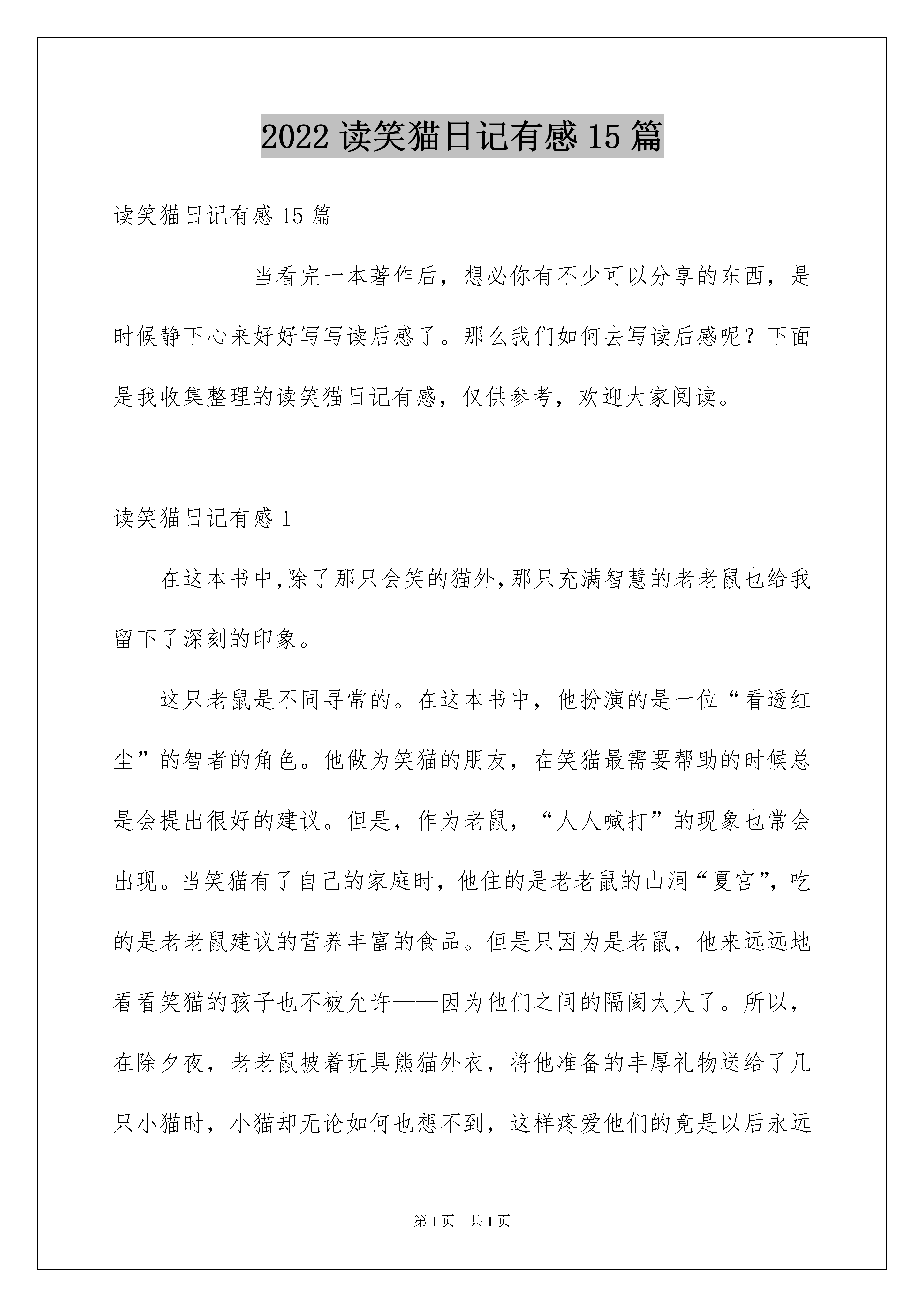 2022 读笑猫日记有感 15 篇

读笑猫日记有感 15 篇

当看完一本著作后，想必你有不少可以分享的东西，是时候静下心来好好写写读后感了。那么我们如何去写读后感呢？下面是我收集整理的读笑猫日记有感，仅供参考，欢迎大家阅读。

读笑猫日记有感 1

在这本书中,除了那只会笑的猫外,那只充满智慧的老老鼠也给我留下了深刻的印象。

这只老鼠是不同寻常的。在这本书中，他扮演的是一位“看透红尘”的智者的角色。他做为笑猫的朋友，在笑猫最需要帮助的时候总是会提出很好的建议。但是，作为老鼠，“人人喊打”的现象也常会出现。当笑猫有了自己的家庭时，他住的是老老鼠的山洞“夏宫”，吃的是老老鼠建议的营养丰富的食品。但是只因为是老鼠，他来远远地看看笑猫的孩子也不被允许——因为他们之间的隔阂太大了。所以，在除夕夜，老老鼠披着玩具熊猫外衣，将他准备的丰厚礼物送给了几只小猫时，小猫却无论如何也想不到，这样疼爱他们的竟是以后永远

第 1 页　共 1 页